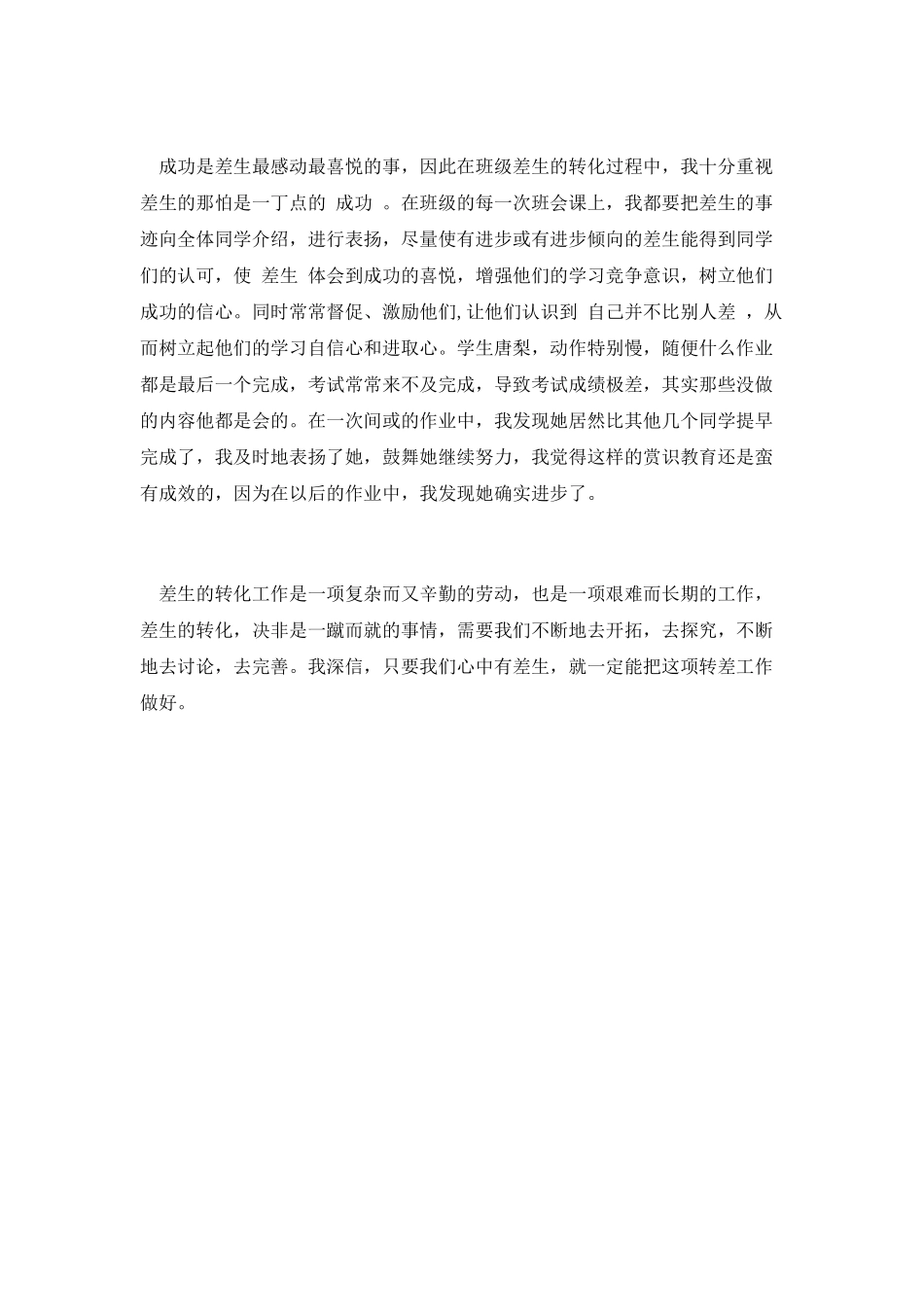 成功是差生最感动最喜悦的事，因此在班级差生的转化过程中，我十分重视差生的那怕是一丁点的 成功 。在班级的每一次班会课上，我都要把差生的事迹向全体同学介绍，进行表扬，尽量使有进步或有进步倾向的差生能得到同学们的认可，使 差生 体会到成功的喜悦，增强他们的学习竞争意识，树立他们成功的信心。同时常常督促、激励他们,让他们认识到 自己并不比别人差 ，从而树立起他们的学习自信心和进取心。学生唐梨，动作特别慢，随便什么作业都是最后一个完成，考试常常来不及完成，导致考试成绩极差，其实那些没做的内容他都是会的。在一次间或的作业中，我发现她居然比其他几个同学提早完成了，我及时地表扬了她，鼓舞她继续努力，我觉得这样的赏识教育还是蛮有成效的，因为在以后的作业中，我发现她确实进步了。

差生的转化工作是一项复杂而又辛勤的劳动，也是一项艰难而长期的工作，差生的转化，决非是一蹴而就的事情，需要我们不断地去开拓，去探究，不断地去讨论，去完善。我深信，只要我们心中有差生，就一定能把这项转差工作做好。